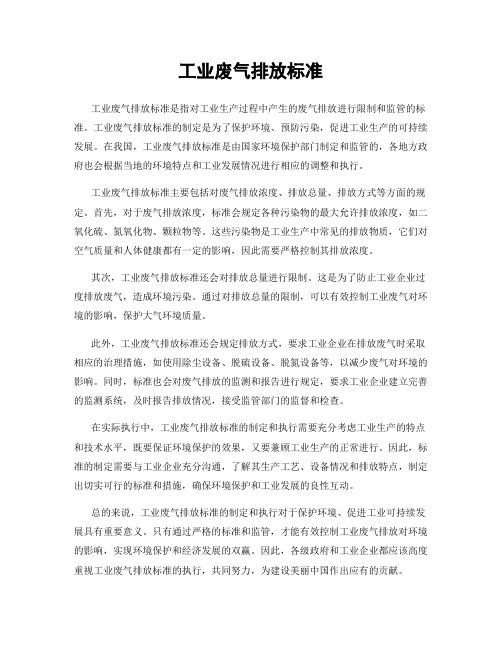 工业废气排放标准

工业废气排放标准是指对工业生产过程中产生的废气排放进行限制和监管的标准。工业废气排放标准的制定是为了保护环境、预防污染，促进工业生产的可持续发展。在我国，工业废气排放标准是由国家环境保护部门制定和监管的，各地方政府也会根据当地的环境特点和工业发展情况进行相应的调整和执行。

工业废气排放标准主要包括对废气排放浓度、排放总量、排放方式等方面的规定。首先，对于废气排放浓度，标准会规定各种污染物的最大允许排放浓度，如二氧化硫、氮氧化物、颗粒物等。这些污染物是工业生产中常见的排放物质，它们对空气质量和人体健康都有一定的影响，因此需要严格控制其排放浓度。

其次，工业废气排放标准还会对排放总量进行限制。这是为了防止工业企业过度排放废气，造成环境污染。通过对排放总量的限制，可以有效控制工业废气对环境的影响，保护大气环境质量。

此外，工业废气排放标准还会规定排放方式，要求工业企业在排放废气时采取相应的治理措施，如使用除尘设备、脱硫设备、脱氮设备等，以减少废气对环境的影响。同时，标准也会对废气排放的监测和报告进行规定，要求工业企业建立完善的监测系统，及时报告排放情况，接受监管部门的监督和检查。

在实际执行中，工业废气排放标准的制定和执行需要充分考虑工业生产的特点和技术水平，既要保证环境保护的效果，又要兼顾工业生产的正常进行。因此，标准的制定需要与工业企业充分沟通，了解其生产工艺、设备情况和排放特点，制定出切实可行的标准和措施，确保环境保护和工业发展的良性互动。

总的来说，工业废气排放标准的制定和执行对于保护环境、促进工业可持续发展具有重要意义。只有通过严格的标准和监管，才能有效控制工业废气排放对环境的影响，实现环境保护和经济发展的双赢。因此，各级政府和工业企业都应该高度重视工业废气排放标准的执行，共同努力，为建设美丽中国作出应有的贡献。